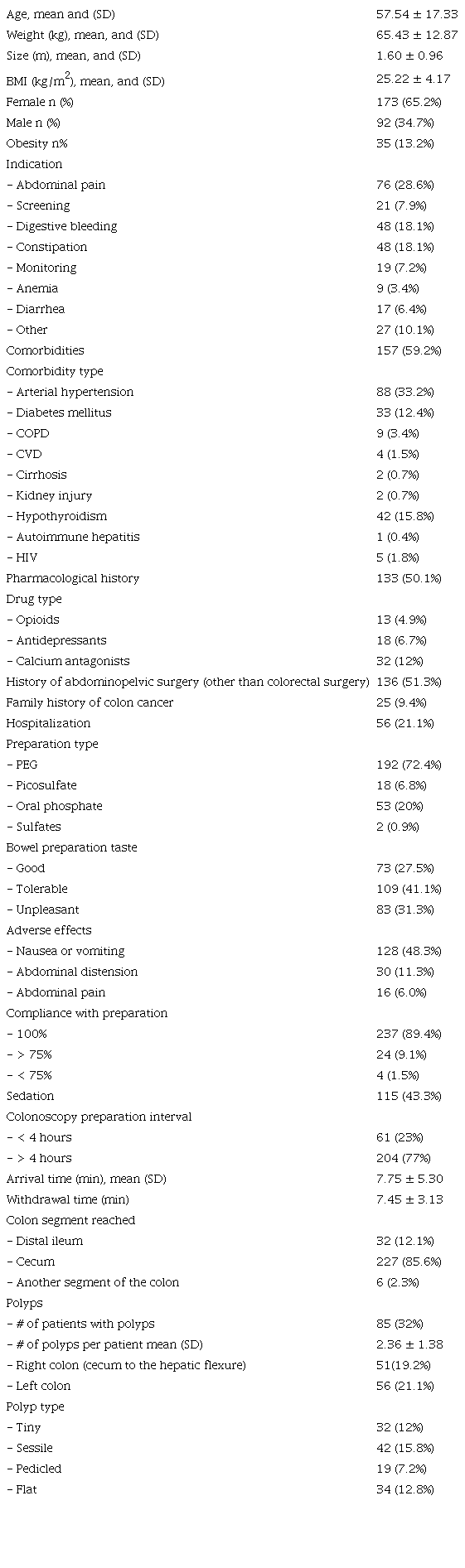 | | |
|---|---|
| Age, mean and (SD) | 57.54 ± 17.33 |
| Weight (kg), mean, and (SD) | 65.43 ± 12.87 |
| Size (m), mean, and (SD) | 1.60 ± 0.96 |
| BMI (kg/m$^2$), mean, and (SD) | 25.22 ± 4.17 |
| Female n (%) | 173 (65.2%) |
| Male n (%) | 92 (34.7%) |
| Obesity n% | 35 (13.2%) |
| Indication | |
| – Abdominal pain | 76 (28.6%) |
| – Screening | 21 (7.9%) |
| – Digestive bleeding | 48 (18.1%) |
| – Constipation | 48 (18.1%) |
| – Monitoring | 19 (7.2%) |
| – Anemia | 9 (3.4%) |
| – Diarrhea | 17 (6.4%) |
| – Other | 27 (10.1%) |
| Comorbidities | 157 (59.2%) |
| Comorbidity type | |
| – Arterial hypertension | 88 (33.2%) |
| – Diabetes mellitus | 33 (12.4%) |
| – COPD | 9 (3.4%) |
| – CVD | 4 (1.5%) |
| – Cirrhosis | 2 (0.7%) |
| – Kidney injury | 2 (0.7%) |
| – Hypothyroidism | 42 (15.8%) |
| – Autoimmune hepatitis | 1 (0.4%) |
| – HIV | 5 (1.8%) |
| Pharmacological history | 133 (50.1%) |
| Drug type | |
| – Opioids | 13 (4.9%) |
| – Antidepressants | 18 (6.7%) |
| – Calcium antagonists | 32 (12%) |
| History of abdominopelvic surgery (other than colorectal surgery) | 136 (51.3%) |
| Family history of colon cancer | 25 (9.4%) |
| Hospitalization | 56 (21.1%) |
| Preparation type | |
| – PEG | 192 (72.4%) |
| – Picosulfate | 18 (6.8%) |
| – Oral phosphate | 53 (20%) |
| – Sulfates | 2 (0.9%) |
| Bowel preparation taste | |
| – Good | 73 (27.5%) |
| – Tolerable | 109 (41.1%) |
| – Unpleasant | 83 (31.3%) |
| Adverse effects | |
| – Nausea or vomiting | 128 (48.3%) |
| – Abdominal distension | 30 (11.3%) |
| – Abdominal pain | 16 (6.0%) |
| Compliance with preparation | |
| – 100% | 237 (89.4%) |
| – > 75% | 24 (9.1%) |
| – < 75% | 4 (1.5%) |
| Sedation | 115 (43.3%) |
| Colonoscopy preparation interval | |
| – < 4 hours | 61 (23%) |
| – > 4 hours | 204 (77%) |
| Arrival time (min), mean (SD) | 7.75 ± 5.30 |
| Withdrawal time (min) | 7.45 ± 3.13 |
| Colon segment reached | |
| – Distal ileum | 32 (12.1%) |
| – Cecum | 227 (85.6%) |
| – Another segment of the colon | 6 (2.3%) |
| Polyps | |
| – # of patients with polyps | 85 (32%) |
| – # of polyps per patient mean (SD) | 2.36 ± 1.38 |
| – Right colon (cecum to the hepatic flexure) | 51(19.2%) |
| – Left colon | 56 (21.1%) |
| Polyp type | |
| – Tiny | 32 (12%) |
| – Sessile | 42 (15.8%) |
| – Pedicled | 19 (7.2%) |
| – Flat | 34 (12.8%) |